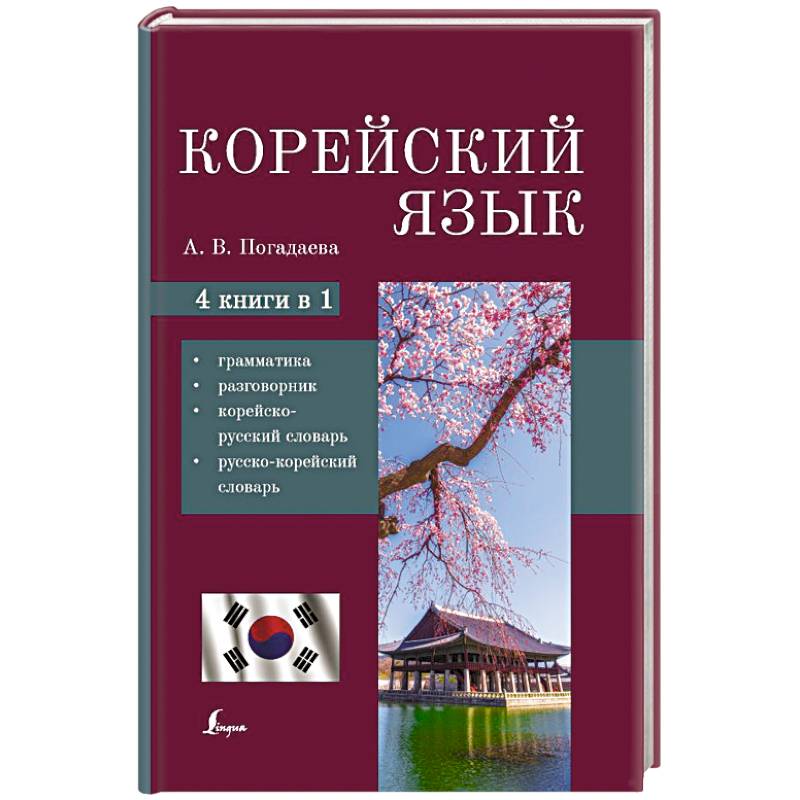 КОРЕЙСКИЙ ЯЗЫК

А. В. Погадаева

4 книги в 1

• грамматика
• разговорник
• корейско-русский словарь
• русско-корейский словарь

Lingua